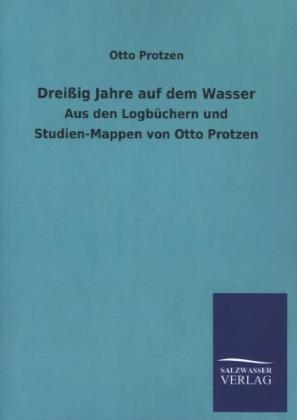 Otto Protzen

Dreißig Jahre auf dem Wasser

Aus den Logbüchern und Studien-Mappen von Otto Protzen

SALZWASSER VERLAG